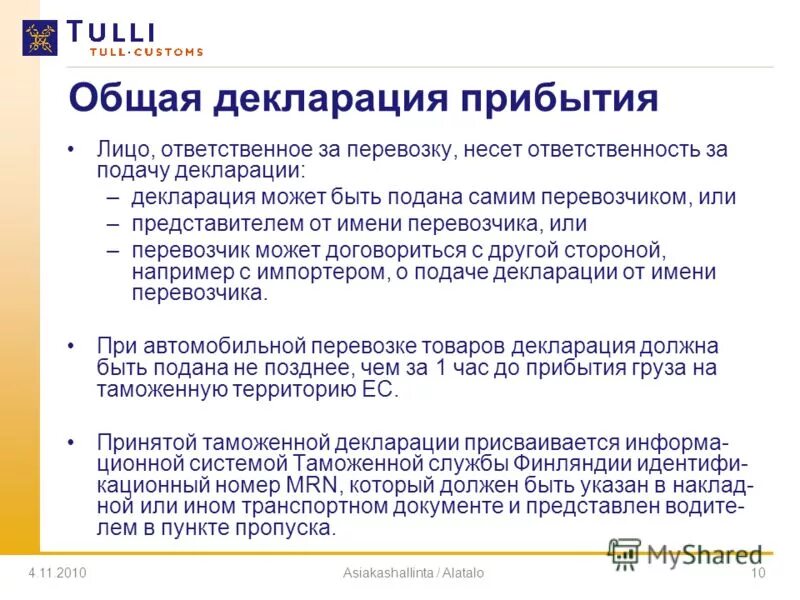 TULLI
TULL·CUSTOMS

Общая декларация прибытия

• Лицо, ответственное за перевозку, несет ответственность за подачу декларации:
– декларация может быть подана самим перевозчиком, или
– представителем от имени перевозчика, или
– перевозчик может договориться с другой стороной, например с импортером, о подаче декларации от имени перевозчика.

• При автомобильной перевозке товаров декларация должна быть подана не позднее, чем за 1 час до прибытия груза на таможенную территорию ЕС.

• Принятой таможенной декларации присваивается информационной системой Таможенной службы Финляндии идентификационный номер MRN, который должен быть указан в накладной или ином транспортном документе и представлен водителем в пункте пропуска.

MyShared

4.11.2010 Asiakashallinta / Alatalo 10